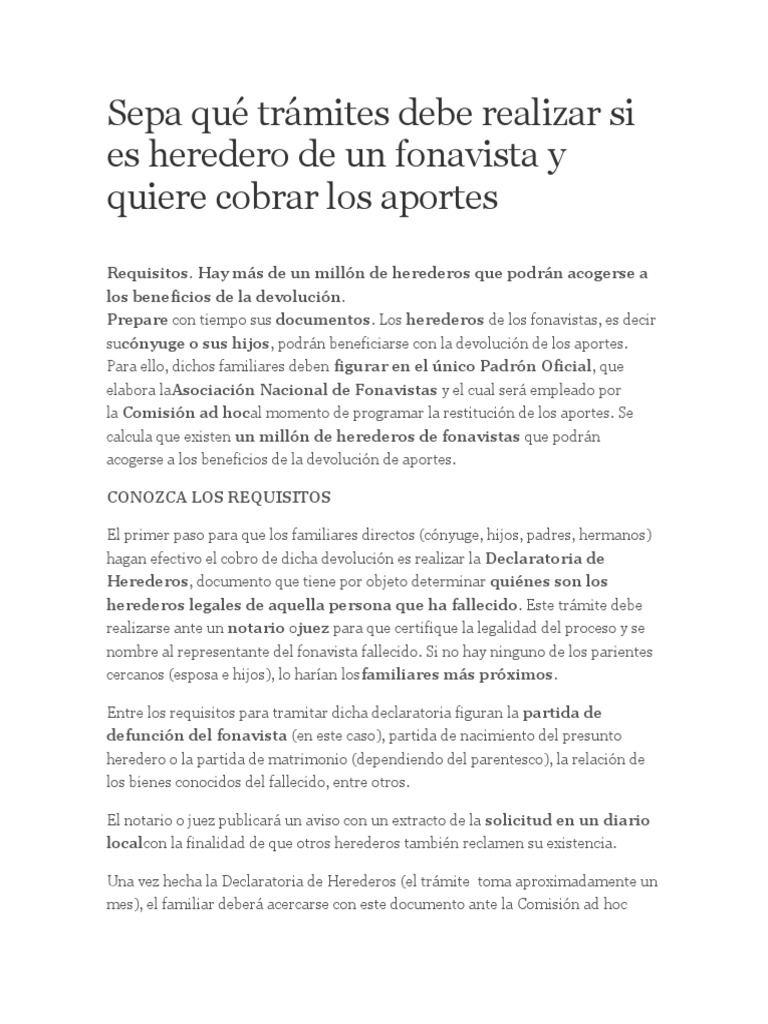 Sepa qué trámites debe realizar si es heredero de un fonavista y quiere cobrar los aportes

Requisitos. Hay más de un millón de herederos que podrán acogerse a los beneficios de la devolución.
Prepare con tiempo sus documentos. Los herederos de los fonavistas, es decir sucónyuge o sus hijos, podrán beneficiarse con la devolución de los aportes. Para ello, dichos familiares deben figurar en el único Padrón Oficial, que elabora laAsociación Nacional de Fonavistas y el cual será empleado por la Comisión ad hocal momento de programar la restitución de los aportes. Se calcula que existen un millón de herederos de fonavistas que podrán acogerse a los beneficios de la devolución de aportes.

CONOZCA LOS REQUISITOS

El primer paso para que los familiares directos (cónyuge, hijos, padres, hermanos) hagan efectivo el cobro de dicha devolución es realizar la Declaratoria de Herederos, documento que tiene por objeto determinar quiénes son los herederos legales de aquella persona que ha fallecido. Este trámite debe realizarse ante un notario ojuez para que certifique la legalidad del proceso y se nombre al representante del fonavista fallecido. Si no hay ninguno de los parientes cercanos (esposa e hijos), lo harían losfamiliares más próximos.

Entre los requisitos para tramitar dicha declaratoria figuran la partida de defunción del fonavista (en este caso), partida de nacimiento del presunto heredero o la partida de matrimonio (dependiendo del parentesco), la relación de los bienes conocidos del fallecido, entre otros.

El notario o juez publicará un aviso con un extracto de la solicitud en un diario localcon la finalidad de que otros herederos también reclamen su existencia.

Una vez hecha la Declaratoria de Herederos (el trámite toma aproximadamente un mes), el familiar deberá acercarse con este documento ante la Comisión ad hoc